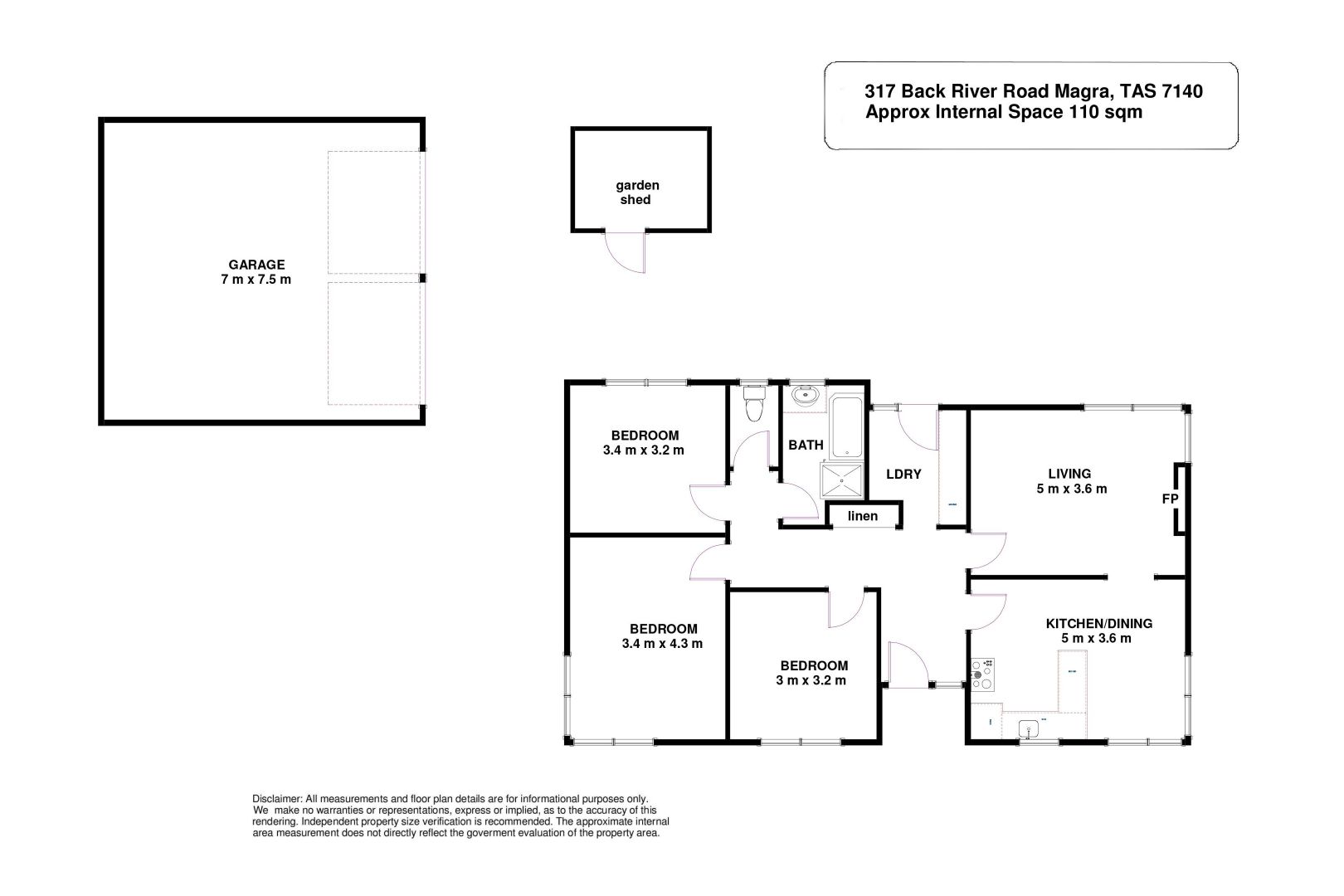 317 Back River Road Magra, TAS 7140
Approx Internal Space 110 sqm

GARAGE
7 m x 7.5 m

garden shed

BEDROOM
3.4 m x 3.2 m

BATH

LDRY

linen

LIVING
5 m x 3.6 m

FP

BEDROOM
3.4 m x 4.3 m

BEDROOM
3 m x 3.2 m

KITCHEN/DINING
5 m x 3.6 m

Disclaimer: All measurements and floor plan details are for informational purposes only. We make no warranties or representations, express or implied, as to the accuracy of this rendering. Independent property size verification is recommended. The approximate internal area measurement does not directly reflect the goverment evaluation of the property area.